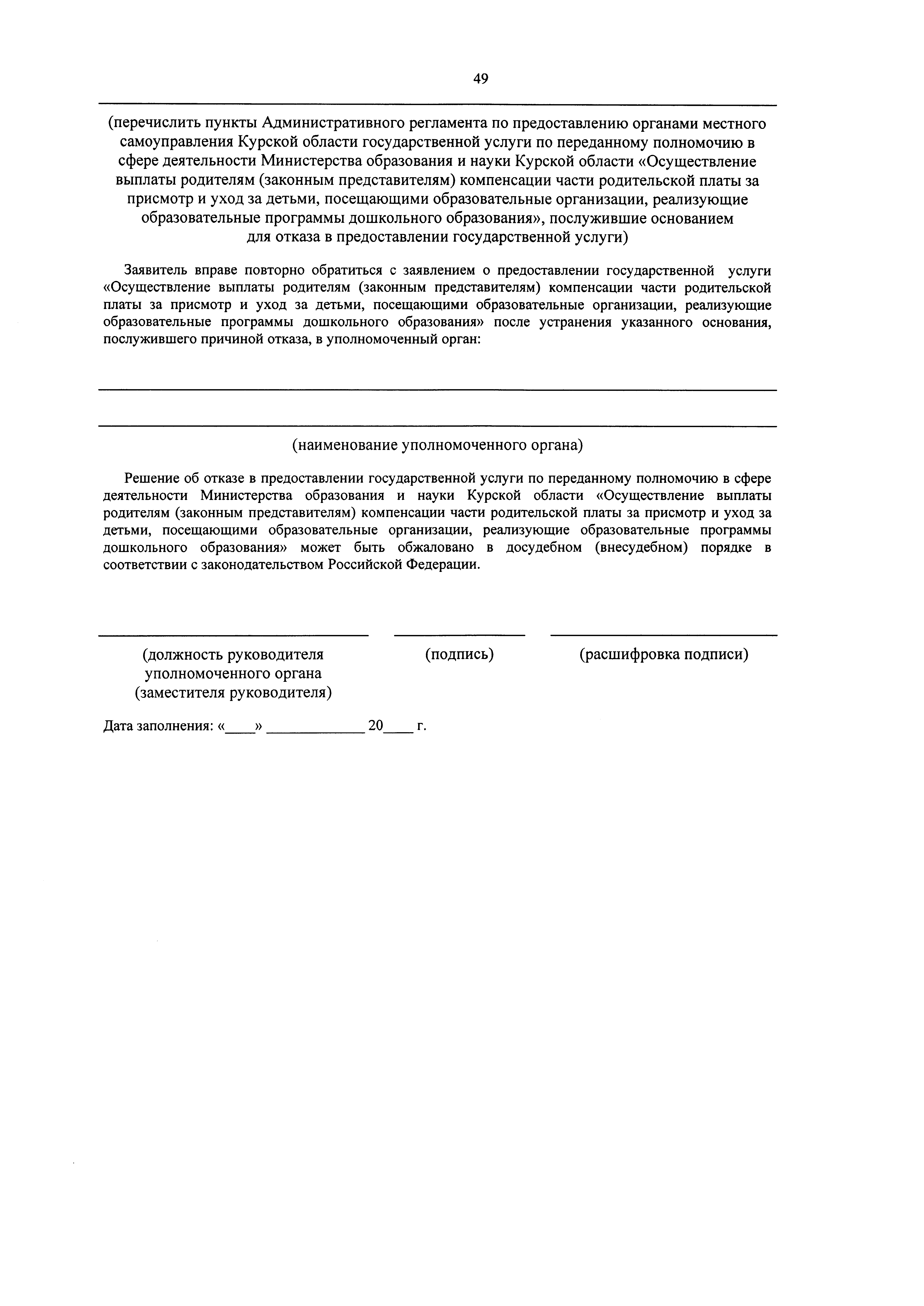 49

(перечислить пункты Административного регламента по предоставлению органами местного самоуправления Курской области государственной услуги по переданному полномочию в сфере деятельности Министерства образования и науки Курской области «Осуществление выплаты родителям (законным представителям) компенсации части родительской платы за присмотр и уход за детьми, посещающими образовательные организации, реализующие образовательные программы дошкольного образования», послужившие основанием для отказа в предоставлении государственной услуги)

Заявитель вправе повторно обратиться с заявлением о предоставлении государственной услуги «Осуществление выплаты родителям (законным представителям) компенсации части родительской платы за присмотр и уход за детьми, посещающими образовательные организации, реализующие образовательные программы дошкольного образования» после устранения указанного основания, послужившего причиной отказа, в уполномоченный орган:

(наименование уполномоченного органа)

Решение об отказе в предоставлении государственной услуги по переданному полномочию в сфере деятельности Министерства образования и науки Курской области «Осуществление выплаты родителям (законным представителям) компенсации части родительской платы за присмотр и уход за детьми, посещающими образовательные организации, реализующие образовательные программы дошкольного образования» может быть обжаловано в досудебном (внесудебном) порядке в соответствии с законодательством Российской Федерации.

(должность руководителя уполномоченного органа (заместителя руководителя)

(подпись)

(расшифровка подписи)

Дата заполнения: «____» ____________ 20____ г.